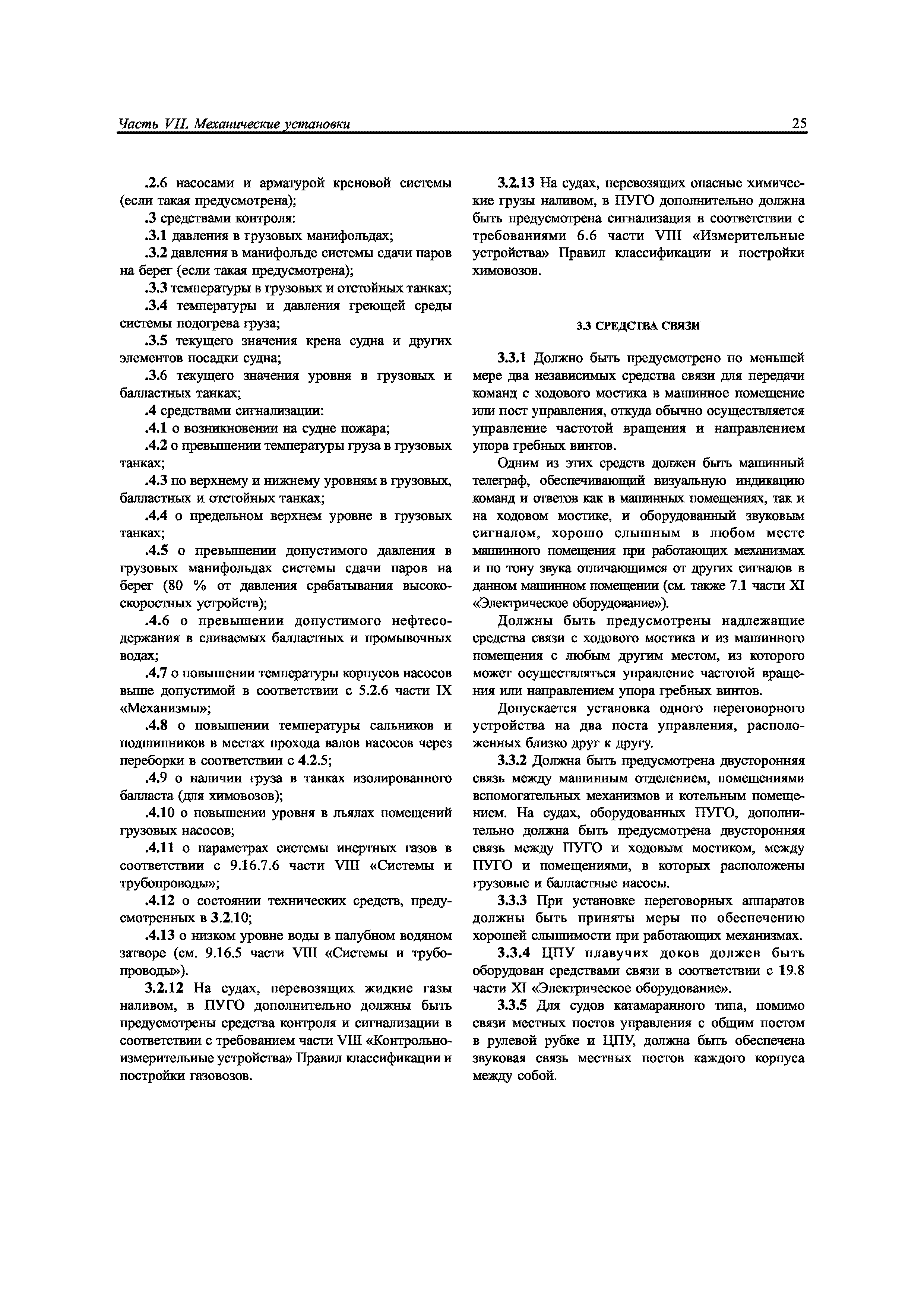 Часть VII. Механические установки

25

.2.6 насосами и арматурой креновой системы (если такая предусмотрена);

.3 средствами контроля:

.3.1 давления в грузовых манифольдах;

.3.2 давления в манифольде системы сдачи паров на берег (если такая предусмотрена);

.3.3 температуры в грузовых и отстойных танках;

.3.4 температуры и давления греющей среды системы подогрева груза;

.3.5 текущего значения крена судна и других элементов посадки судна;

.3.6 текущего значения уровня в грузовых и балластных танках;

.4 средствами сигнализации:

.4.1 о возникновении на судне пожара;

.4.2 о превышении температуры груза в грузовых танках;

.4.3 по верхнему и нижнему уровням в грузовых, балластных и отстойных танках;

.4.4 о предельном верхнем уровне в грузовых танках;

.4.5 о превышении допустимого давления в грузовых манифольдах системы сдачи паров на берег (80 % от давления срабатывания высокоскоростных устройств);

.4.6 о превышении допустимого нефтесодержания в сливаемых балластных и промывочных водах;

.4.7 о повышении температуры корпусов насосов выше допустимой в соответствии с 5.2.6 части IX «Механизмы»;

.4.8 о повышении температуры сальников и подшипников в местах прохода валов насосов через переборки в соответствии с 4.2.5;

.4.9 о наличии груза в танках изолированного балласта (для химовозов);

.4.10 о повышении уровня в льялах помещений грузовых насосов;

.4.11 о параметрах системы инертных газов в соответствии с 9.16.7.6 части VIII «Системы и трубопроводы»;

.4.12 о состоянии технических средств, предусмотренных в 3.2.10;

.4.13 о низком уровне воды в палубном водяном затворе (см. 9.16.5 части VIII «Системы и трубопроводы»).

3.2.12 На судах, перевозящих жидкие газы наливом, в ПУГО дополнительно должны быть предусмотрены средства контроля и сигнализации в соответствии с требованием части VIII «Контрольно-измерительные устройства» Правил классификации и постройки газовозов.

3.2.13 На судах, перевозящих опасные химические грузы наливом, в ПУГО дополнительно должна быть предусмотрена сигнализация в соответствии с требованиями 6.6 части VIII «Измерительные устройства» Правил классификации и постройки химовозов.

3.3 СРЕДСТВА СВЯЗИ

3.3.1 Должно быть предусмотрено по меньшей мере два независимых средства связи для передачи команд с ходового мостика в машинное помещение или пост управления, откуда обычно осуществляется управление частотой вращения и направлением упора гребных винтов.

Одним из этих средств должен быть машинный телеграф, обеспечивающий визуальную индикацию команд и ответов как в машинных помещениях, так и на ходовом мостике, и оборудованный звуковым сигналом, хорошо слышным в любом месте машинного помещения при работающих механизмах и по тону звука отличающимся от других сигналов в данном машинном помещении (см. также 7.1 части XI «Электрическое оборудование»).

Должны быть предусмотрены надлежащие средства связи с ходового мостика и из машинного помещения с любым другим местом, из которого может осуществляться управление частотой вращения или направлением упора гребных винтов.

Допускается установка одного переговорного устройства на два поста управления, расположенных близко друг к другу.

3.3.2 Должна быть предусмотрена двусторонняя связь между машинным отделением, помещениями вспомогательных механизмов и котельным помещением. На судах, оборудованных ПУГО, дополнительно должна быть предусмотрена двусторонняя связь между ПУГО и ходовым мостиком, между ПУГО и помещениями, в которых расположены грузовые и балластные насосы.

3.3.3 При установке переговорных аппаратов должны быть приняты меры по обеспечению хорошей слышимости при работающих механизмах.

3.3.4 ЦПУ плавучих доков должен быть оборудован средствами связи в соответствии с 19.8 части XI «Электрическое оборудование».

3.3.5 Для судов катамаранного типа, помимо связи местных постов управления с общим постом в рулевой рубке и ЦПУ, должна быть обеспечена звуковая связь местных постов каждого корпуса между собой.